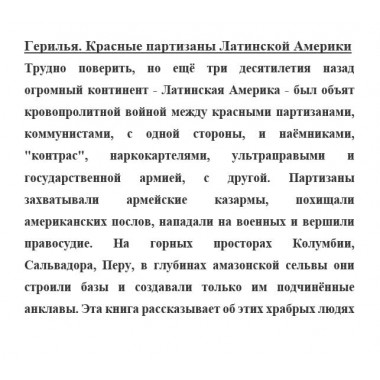 Герилья. Красные партизаны Латинской Америки

Трудно поверить, но ещё три десятилетия назад огромный континент - Латинская Америка - был объят кровопролитной войной между красными партизанами, коммунистами, с одной стороны, и наёмниками, "контрас", наркокартелями, ультраправыми и государственной армией, с другой. Партизаны захватывали армейские казармы, похищали американских послов, нападали на военных и вершили правосудие. На горных просторах Колумбии, Сальвадора, Перу, в глубинах амазонской сельвы они строили базы и создавали только им подчинённые анклавы. Эта книга рассказывает об этих храбрых людях